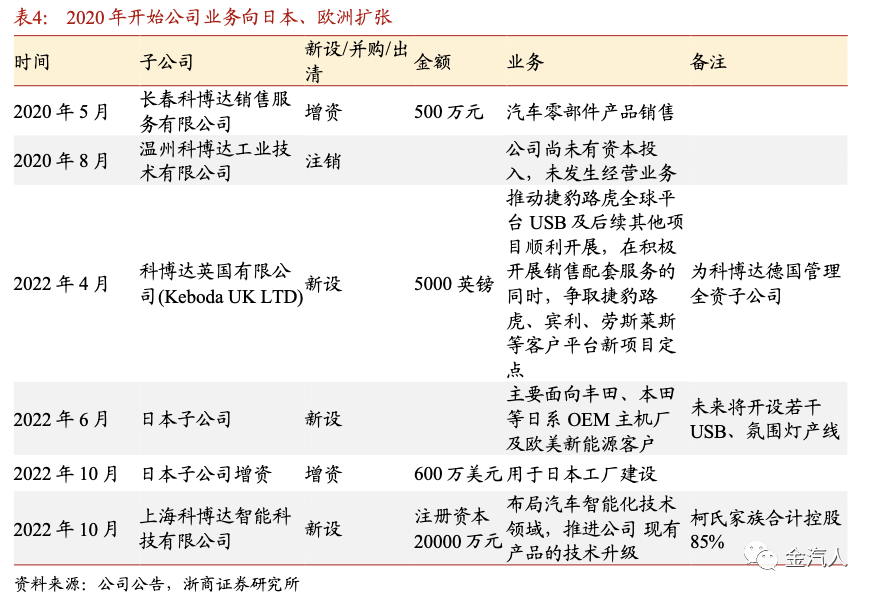 表4: 2020年开始公司业务向日本、欧洲扩张

| 时间 | 子公司 | 新设/并购/出清 | 金额 | 业务 | 备注 |
|---|---|---|---|---|---|
| 2020年5月 | 长春科博达销售服务有限公司 | 增资 | 500万元 | 汽车零部件产品销售 | |
| 2020年8月 | 温州科博达工业技术有限公司 | 注销 | | 公司尚未有资本投入，未发生经营业务 | |
| 2022年4月 | 科博达英国有限公司(Keboda UK LTD) | 新设 | 5000英镑 | 推动捷豹路虎全球平台USB及后续其他项目顺利开展，在积极开展销售配套服务的同时，争取捷豹路虎、宾利、劳斯莱斯等客户平台新项目定点 | 为科博达德国管理全资子公司 |
| 2022年6月 | 日本子公司 | 新设 | | 主要面向丰田、本田等日系OEM主机厂及欧美新能源客户 | 未来将开设若干USB、氛围灯产线 |
| 2022年10月 | 日本子公司增资 | 增资 | 600万美元 | 用于日本工厂建设 | |
| 2022年10月 | 上海科博达智能科技有限公司 | 新设 | 注册资本20000万元 | 布局汽车智能化技术领域，推进公司现有产品的技术升级 | 柯氏家族合计控股85% |

资料来源：公司公告，浙商证券研究所

金汽人